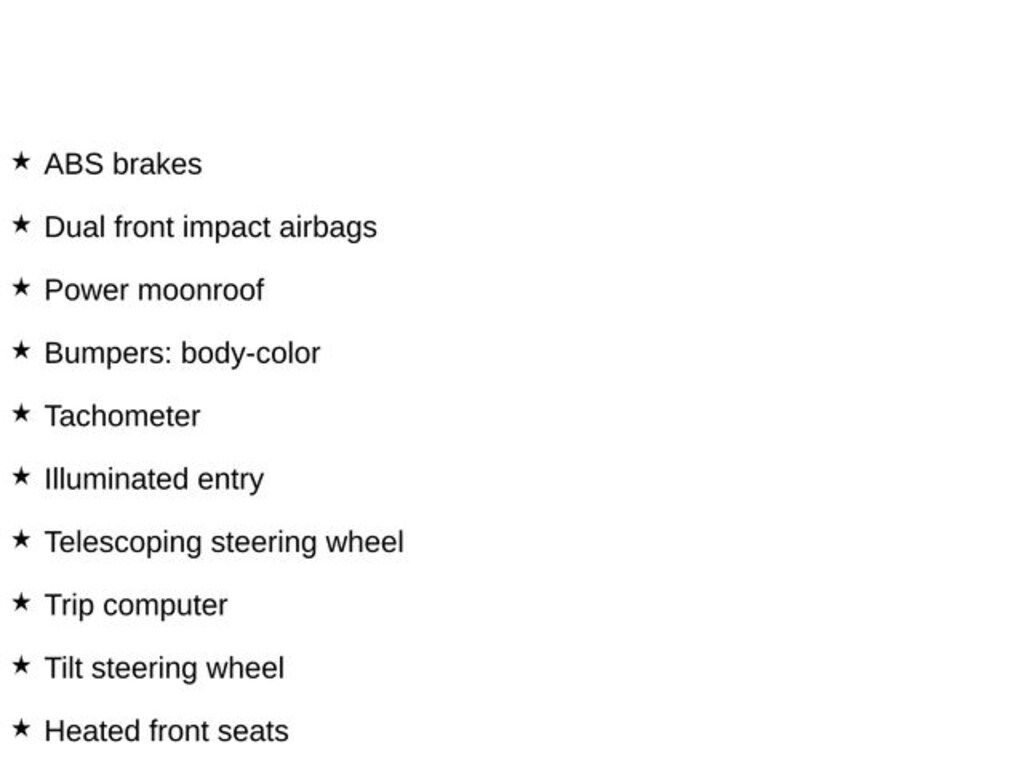 ★ ABS brakes

★ Dual front impact airbags

★ Power moonroof

★ Bumpers: body-color

★ Tachometer

★ Illuminated entry

★ Telescoping steering wheel

★ Trip computer

★ Tilt steering wheel

★ Heated front seats